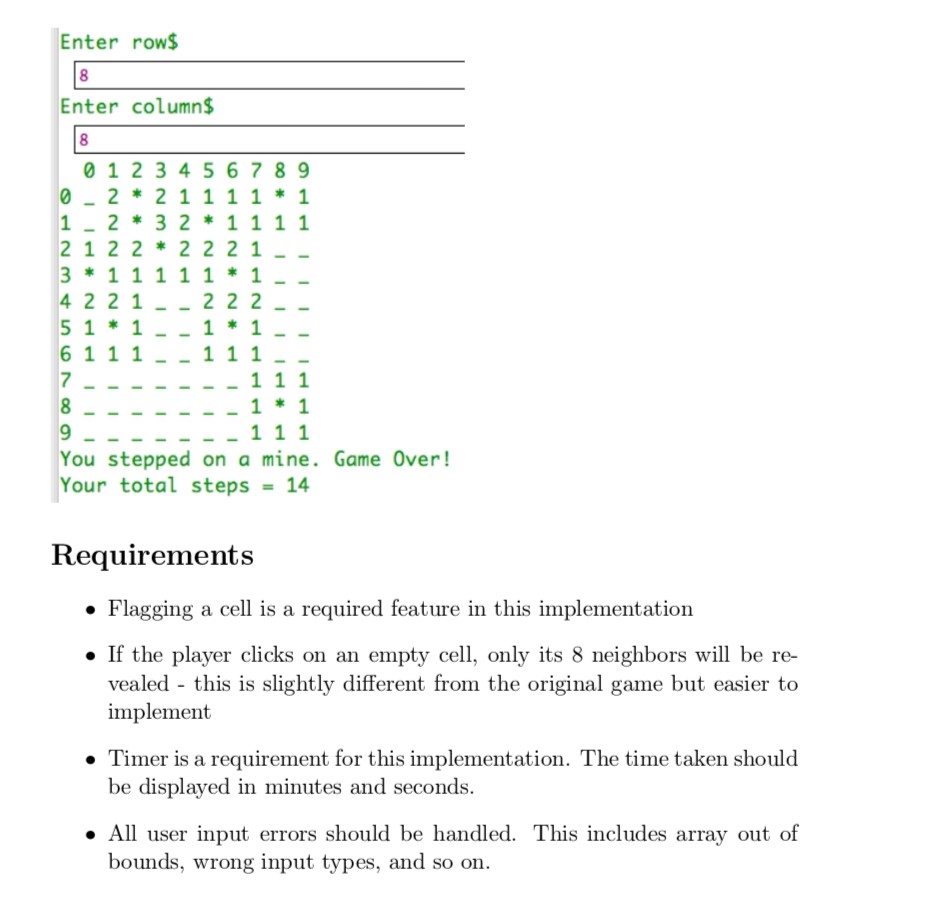 Enter row$
8
Enter column$
8
  0 1 2 3 4 5 6 7 8 9
0 _ 2 * 2 1 1 1 1 * 1
1 _ 2 * 3 2 * 1 1 1 1
2 1 2 2 * 2 2 2 1 _ _
3 * 1 1 1 1 1 * 1 _ _
4 2 2 1 _ _ 2 2 2 _ _
5 1 * 1 _ _ 1 * 1 _ _
6 1 1 1 _ _ 1 1 1 _ _
7 _ _ _ _ _ _ _ 1 1 1
8 _ _ _ _ _ _ _ 1 * 1
9 _ _ _ _ _ _ _ 1 1 1
You stepped on a mine. Game Over!
Your total steps = 14

Requirements

• Flagging a cell is a required feature in this implementation

• If the player clicks on an empty cell, only its 8 neighbors will be revealed - this is slightly different from the original game but easier to implement

• Timer is a requirement for this implementation. The time taken should be displayed in minutes and seconds.

• All user input errors should be handled. This includes array out of bounds, wrong input types, and so on.